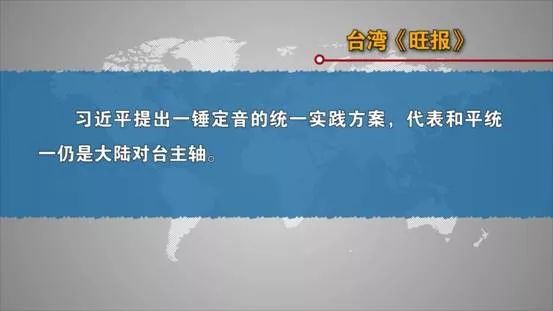 台湾《旺报》

习近平提出一锤定音的统一实践方案，代表和平统一仍是大陆对台主轴。